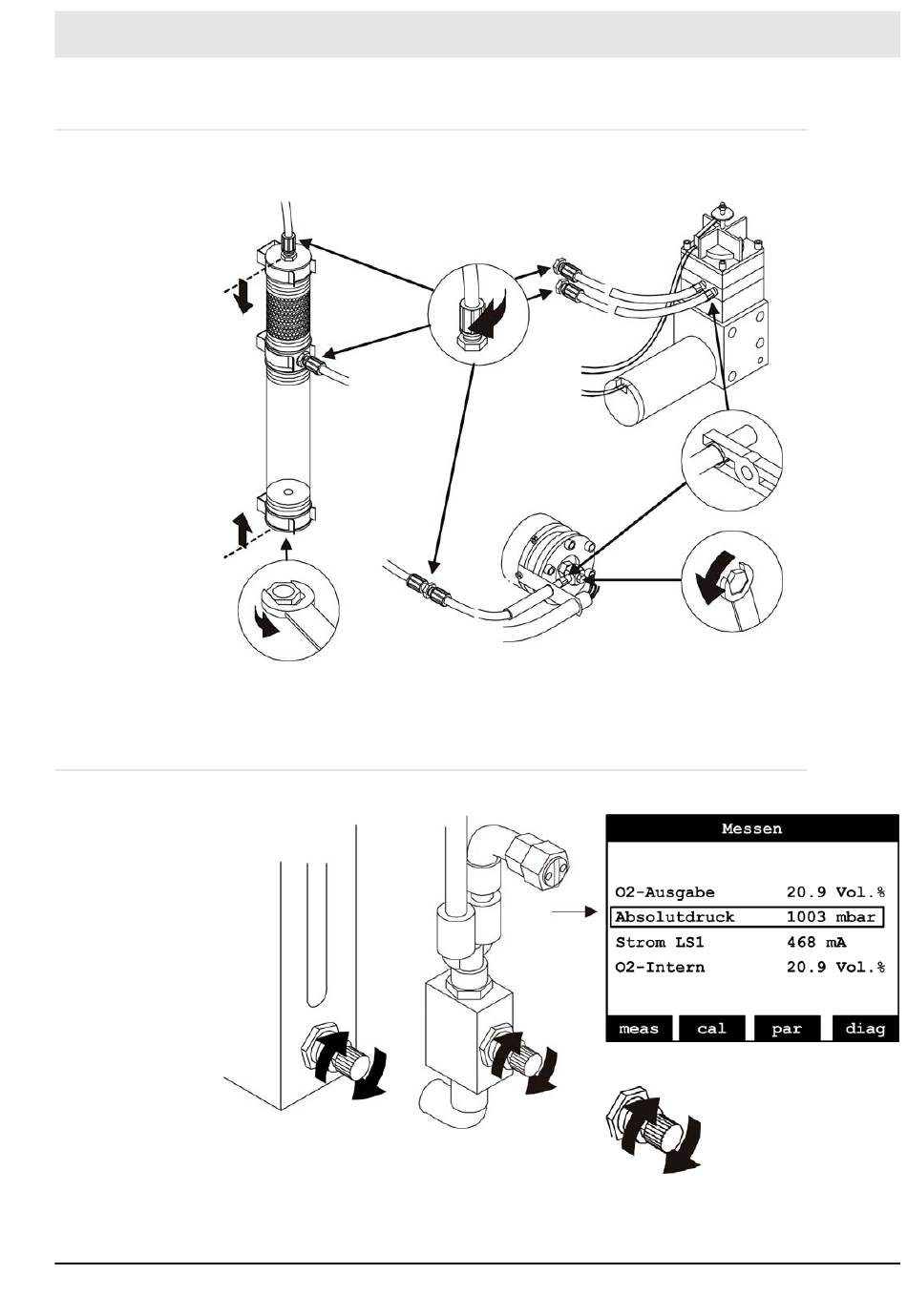 Messen

O2-Ausgabe 20.9 Vol.%
Absolutdruck 1003 mbar
Strom LS1 468 mA
O2-Intern 20.9 Vol.%

meas cal par diag